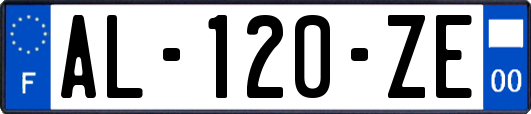 F
AL-120-ZE
00